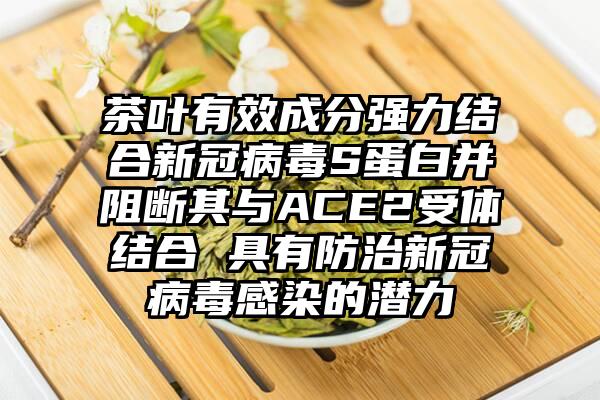 茶叶有效成分强力结合新冠病毒S蛋白并阻断其与ACE2受体结合 具有防治新冠病毒感染的潜力